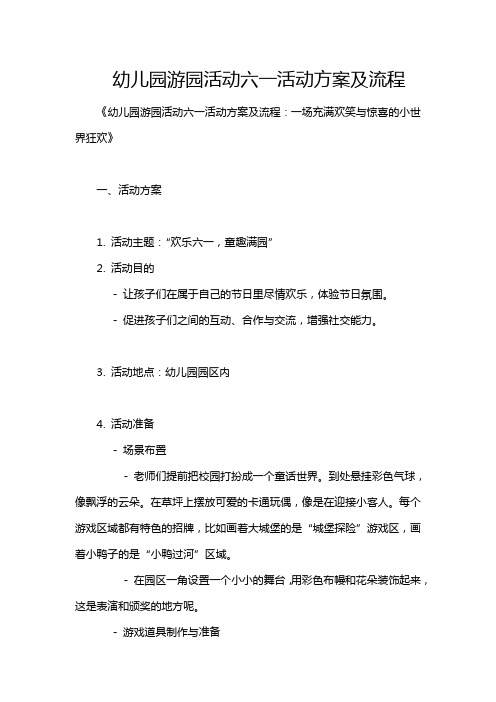 幼儿园游园活动六一活动方案及流程

《幼儿园游园活动六一活动方案及流程：一场充满欢笑与惊喜的小世界狂欢》

一、活动方案

1. 活动主题：“欢乐六一，童趣满园”

2. 活动目的

- 让孩子们在属于自己的节日里尽情欢乐，体验节日氛围。

- 促进孩子们之间的互动、合作与交流，增强社交能力。

3. 活动地点：幼儿园园区内

4. 活动准备

- 场景布置

- 老师们提前把校园打扮成一个童话世界。到处悬挂彩色气球，像飘浮的云朵。在草坪上摆放可爱的卡通玩偶，像是在迎接小客人。每个游戏区域都有特色的招牌，比如画着大城堡的是“城堡探险”游戏区，画着小鸭子的是“小鸭过河”区域。

- 在园区一角设置一个小小的舞台，用彩色布幔和花朵装饰起来，这是表演和颁奖的地方呢。

- 游戏道具制作与准备